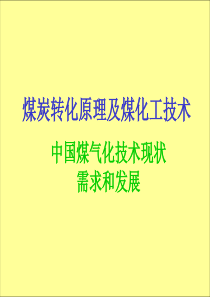 煤炭转化原理及煤化工技术

中国煤气化技术现状
需求和发展